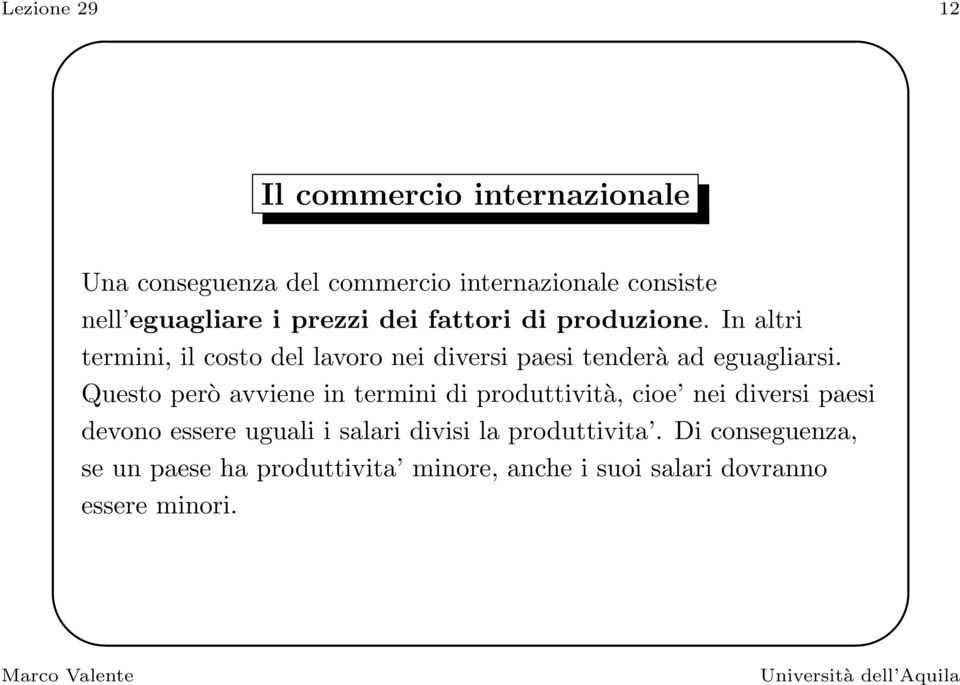 Lezione 29

12

Il commercio internazionale

Una conseguenza del commercio internazionale consiste nell'eguagliare i prezzi dei fattori di produzione. In altri termini, il costo del lavoro nei diversi paesi tenderà ad eguagliarsi. Questo però avviene in termini di produttività, cioe' nei diversi paesi devono essere uguali i salari divisi la produttivita'. Di conseguenza, se un paese ha produttivita' minore, anche i suoi salari dovranno essere minori.

Marco Valente

Università dell'Aquila